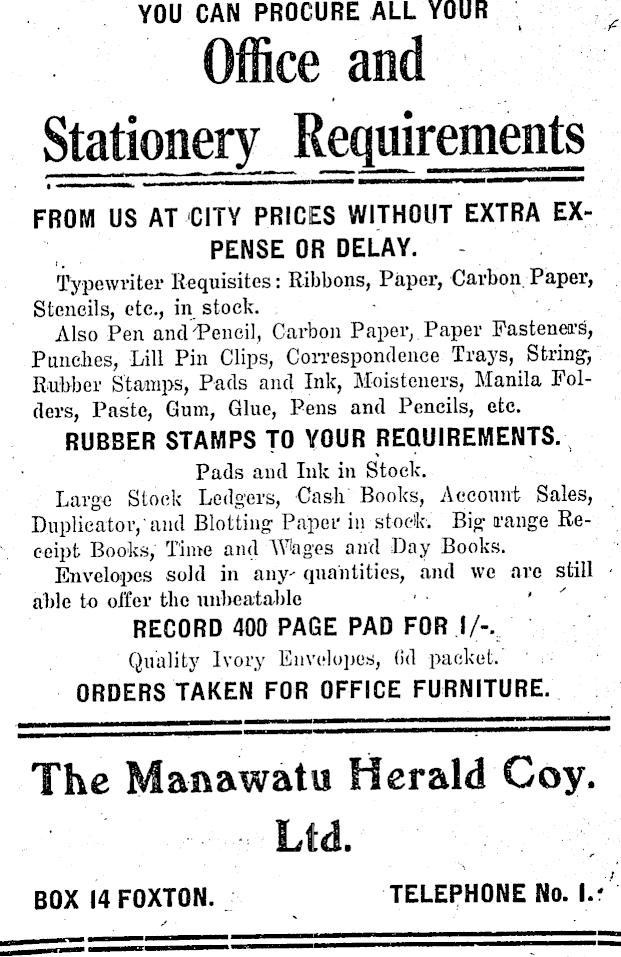 YOU CAN PROCURE ALL YOUR

Office and

Stationery Requirements

FROM US AT CITY PRICES WITHOUT EXTRA EXPENSE OR DELAY.

Typewriter Requisites: Ribbons, Paper, Carbon Paper, Stencils, etc., in stock.

Also Pen and Pencil, Carbon Paper, Paper Fasteners, Punches, Lill Pin Clips, Correspondence Trays, String, Rubber Stamps, Pads and Ink, Moisteners, Manila Folders, Paste, Gum, Glue, Pens and Pencils, etc.

RUBBER STAMPS TO YOUR REQUIREMENTS.

Pads and Ink in Stock.

Large Stock Ledgers, Cash Books, Account Sales, Duplicator, and Blotting Paper in stock. Big range Receipt Books, Time and Wages and Day Books.

Envelopes sold in any quantities, and we are still able to offer the unbeatable

RECORD 400 PAGE PAD FOR 1/-.

Quality Ivory Envelopes, 6d packet.

ORDERS TAKEN FOR OFFICE FURNITURE.

The Manawatu Herald Coy. Ltd.

BOX 14 FOXTON.

TELEPHONE No. 1.